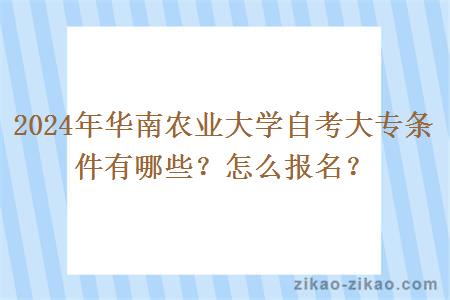 2024年华南农业大学自考大专条件有哪些？怎么报名？

zikao-zikao.com